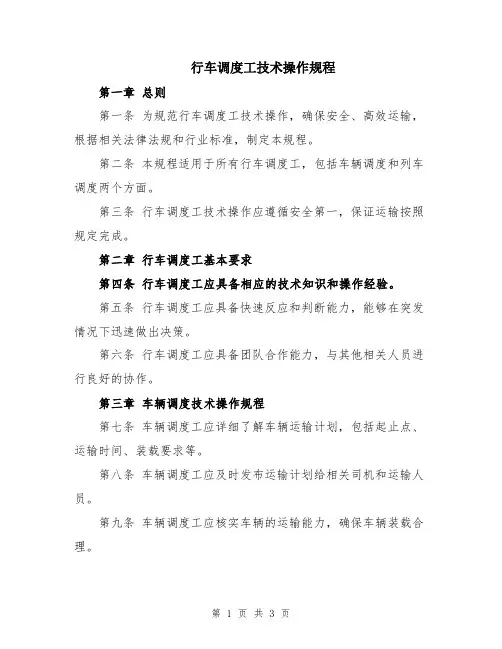 行车调度工技术操作规程

第一章 总则

第一条 为规范行车调度工技术操作，确保安全、高效运输，根据相关法律法规和行业标准，制定本规程。

第二条 本规程适用于所有行车调度工，包括车辆调度和列车调度两个方面。

第三条 行车调度工技术操作应遵循安全第一，保证运输按照规定完成。

第二章 行车调度工基本要求

第四条 行车调度工应具备相应的技术知识和操作经验。

第五条 行车调度工应具备快速反应和判断能力，能够在突发情况下迅速做出决策。

第六条 行车调度工应具备团队合作能力，与其他相关人员进行良好的协作。

第三章 车辆调度技术操作规程

第七条 车辆调度工应详细了解车辆运输计划，包括起止点、运输时间、装载要求等。

第八条 车辆调度工应及时发布运输计划给相关司机和运输人员。

第九条 车辆调度工应核实车辆的运输能力，确保车辆装载合理。

第 1 页 共 3 页